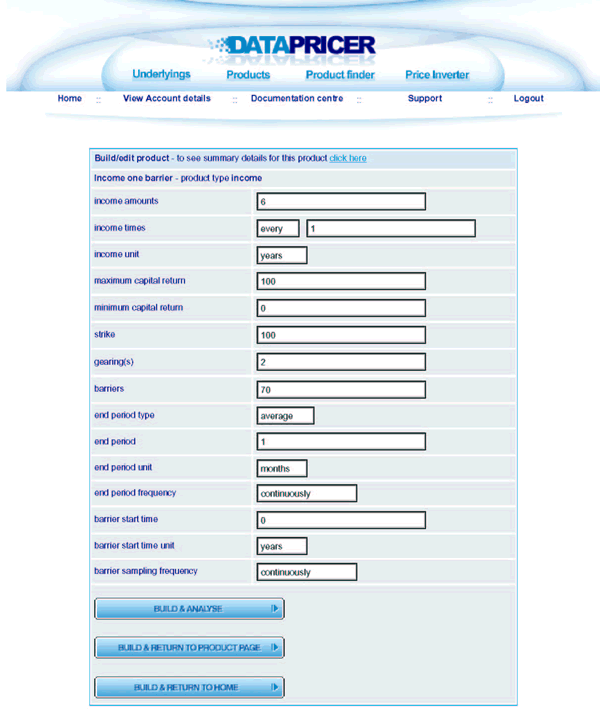 DATAPRICER

Underlyings Products Product finder Price Inverter

Home :: View Account details :: Documentation centre :: Support :: Logout

Build/edit product - to see summary details for this product click here

Income one barrier - product type income

| | |
|---|---|
| income amounts | 6 |
| income times | every 1 |
| income unit | years |
| maximum capital return | 100 |
| minimum capital return | 0 |
| strike | 100 |
| gearing(s) | 2 |
| barriers | 70 |
| end period type | average |
| end period | 1 |
| end period unit | months |
| end period frequency | continuously |
| barrier start time | 0 |
| barrier start time unit | years |
| barrier sampling frequency | continuously |

BUILD & ANALYSE

BUILD & RETURN TO PRODUCT PAGE

BUILD & RETURN TO HOME